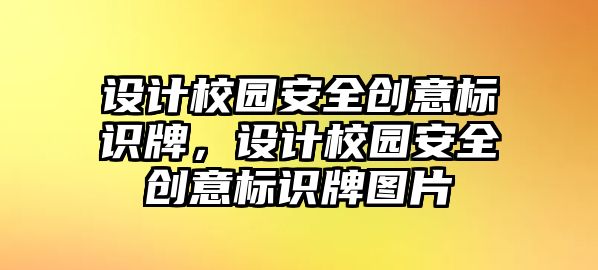 设计校园安全创意标识牌，设计校园安全创意标识牌图片